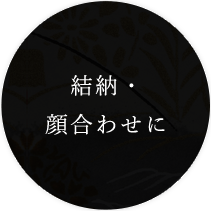 結納・
顔合わせに